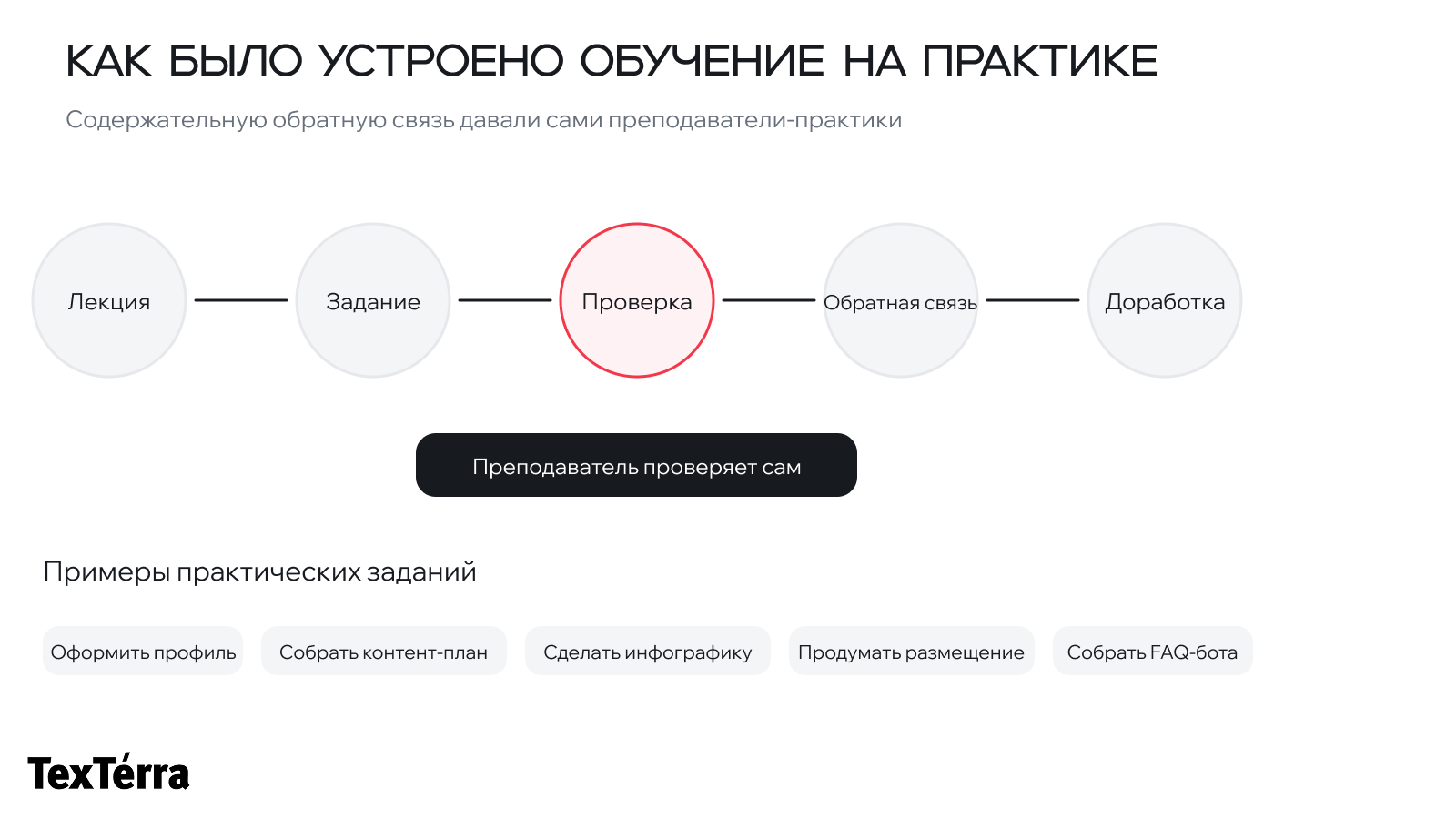 КАК БЫЛО УСТРОЕНО ОБУЧЕНИЕ НА ПРАКТИКЕ

Содержательную обратную связь давали сами преподаватели-практики

Лекция

Задание

Проверка

Обратная связь

Доработка

Преподаватель проверяет сам

Примеры практических заданий

Оформить профиль

Собрать контент-план

Сделать инфографику

Продумать размещение

Собрать FAQ-бота

TexTérra